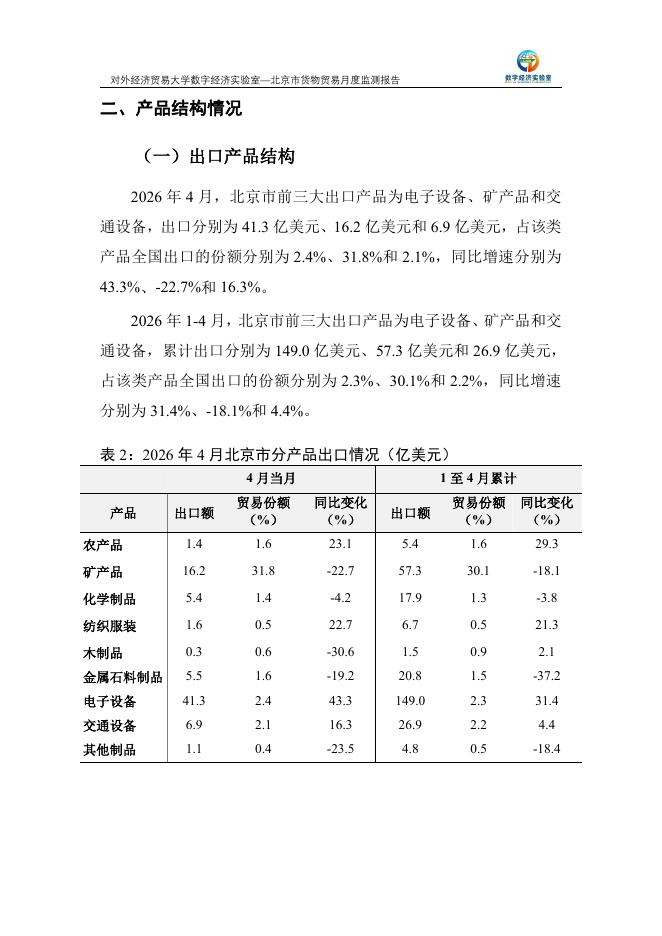 对外经济贸易大学数字经济实验室—北京市货物贸易月度监测报告

数字经济实验室

二、产品结构情况

（一）出口产品结构

2026 年 4 月，北京市前三大出口产品为电子设备、矿产品和交通设备，出口分别为 41.3 亿美元、16.2 亿美元和 6.9 亿美元，占该类产品全国出口的份额分别为 2.4%、31.8%和 2.1%，同比增速分别为 43.3%、-22.7%和 16.3%。

2026 年 1-4 月，北京市前三大出口产品为电子设备、矿产品和交通设备，累计出口分别为 149.0 亿美元、57.3 亿美元和 26.9 亿美元，占该类产品全国出口的份额分别为 2.3%、30.1%和 2.2%，同比增速分别为 31.4%、-18.1%和 4.4%。

表 2：2026 年 4 月北京市分产品出口情况（亿美元）

| | 4 月当月 | | | 1 至 4 月累计 | | |
|---|---|---|---|---|---|---|
| 产品 | 出口额 | 贸易份额（%） | 同比变化（%） | 出口额 | 贸易份额（%） | 同比变化（%） |
| 农产品 | 1.4 | 1.6 | 23.1 | 5.4 | 1.6 | 29.3 |
| 矿产品 | 16.2 | 31.8 | -22.7 | 57.3 | 30.1 | -18.1 |
| 化学制品 | 5.4 | 1.4 | -4.2 | 17.9 | 1.3 | -3.8 |
| 纺织服装 | 1.6 | 0.5 | 22.7 | 6.7 | 0.5 | 21.3 |
| 木制品 | 0.3 | 0.6 | -30.6 | 1.5 | 0.9 | 2.1 |
| 金属石料制品 | 5.5 | 1.6 | -19.2 | 20.8 | 1.5 | -37.2 |
| 电子设备 | 41.3 | 2.4 | 43.3 | 149.0 | 2.3 | 31.4 |
| 交通设备 | 6.9 | 2.1 | 16.3 | 26.9 | 2.2 | 4.4 |
| 其他制品 | 1.1 | 0.4 | -23.5 | 4.8 | 0.5 | -18.4 |